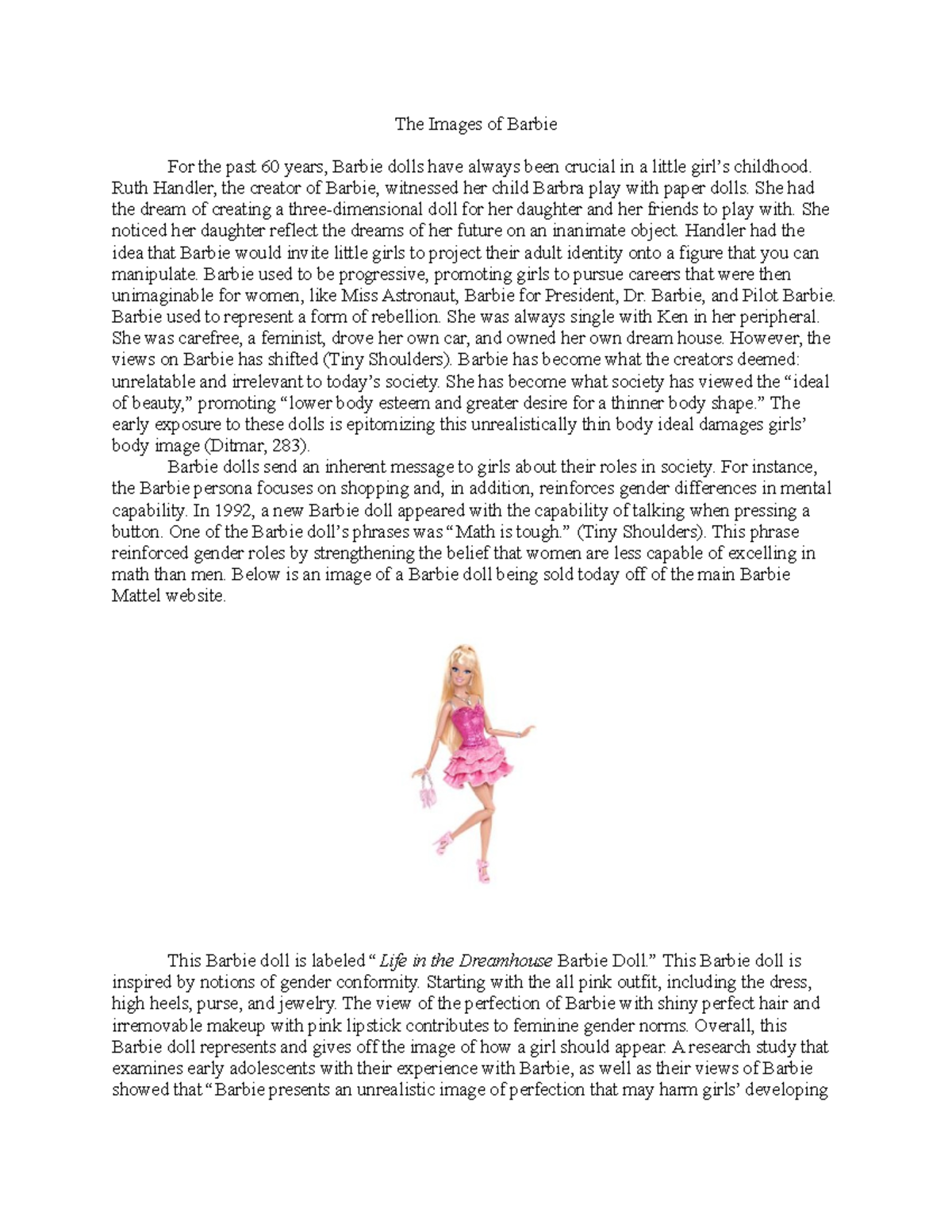 The Images of Barbie

For the past 60 years, Barbie dolls have always been crucial in a little girl's childhood. Ruth Handler, the creator of Barbie, witnessed her child Barbra play with paper dolls. She had the dream of creating a three-dimensional doll for her daughter and her friends to play with. She noticed her daughter reflect the dreams of her future on an inanimate object. Handler had the idea that Barbie would invite little girls to project their adult identity onto a figure that you can manipulate. Barbie used to be progressive, promoting girls to pursue careers that were then unimaginable for women, like Miss Astronaut, Barbie for President, Dr. Barbie, and Pilot Barbie. Barbie used to represent a form of rebellion. She was always single with Ken in her peripheral. She was carefree, a feminist, drove her own car, and owned her own dream house. However, the views on Barbie has shifted (Tiny Shoulders). Barbie has become what the creators deemed: unrelatable and irrelevant to today's society. She has become what society has viewed the "ideal of beauty," promoting "lower body esteem and greater desire for a thinner body shape." The early exposure to these dolls is epitomizing this unrealistically thin body ideal damages girls' body image (Ditmar, 283).

Barbie dolls send an inherent message to girls about their roles in society. For instance, the Barbie persona focuses on shopping and, in addition, reinforces gender differences in mental capability. In 1992, a new Barbie doll appeared with the capability of talking when pressing a button. One of the Barbie doll's phrases was "Math is tough." (Tiny Shoulders). This phrase reinforced gender roles by strengthening the belief that women are less capable of excelling in math than men. Below is an image of a Barbie doll being sold today off of the main Barbie Mattel website.

This Barbie doll is labeled "Life in the Dreamhouse Barbie Doll." This Barbie doll is inspired by notions of gender conformity. Starting with the all pink outfit, including the dress, high heels, purse, and jewelry. The view of the perfection of Barbie with shiny perfect hair and irremovable makeup with pink lipstick contributes to feminine gender norms. Overall, this Barbie doll represents and gives off the image of how a girl should appear. A research study that examines early adolescents with their experience with Barbie, as well as their views of Barbie showed that "Barbie presents an unrealistic image of perfection that may harm girls' developing